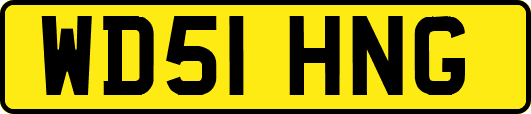 WD51 HNG